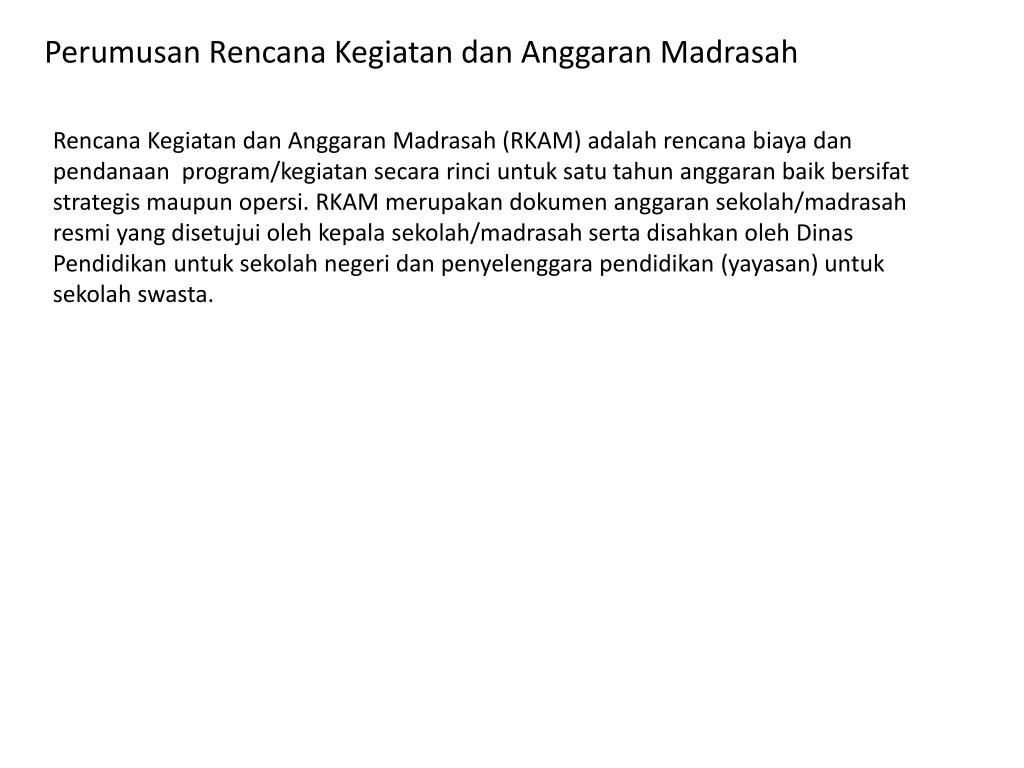 Perumusan Rencana Kegiatan dan Anggaran Madrasah

Rencana Kegiatan dan Anggaran Madrasah (RKAM) adalah rencana biaya dan pendanaan program/kegiatan secara rinci untuk satu tahun anggaran baik bersifat strategis maupun opersi. RKAM merupakan dokumen anggaran sekolah/madrasah resmi yang disetujui oleh kepala sekolah/madrasah serta disahkan oleh Dinas Pendidikan untuk sekolah negeri dan penyelenggara pendidikan (yayasan) untuk sekolah swasta.